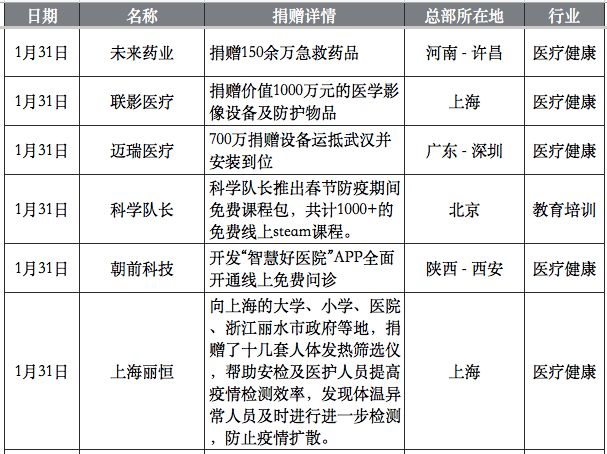 | 日期 | 名称 | 捐赠详情 | 总部所在地 | 行业 |
|---|---|---|---|---|
| 1月31日 | 未来药业 | 捐赠150余万急救药品 | 河南 - 许昌 | 医疗健康 |
| 1月31日 | 联影医疗 | 捐赠价值1000万元的医学影像设备及防护物品 | 上海 | 医疗健康 |
| 1月31日 | 迈瑞医疗 | 700万捐赠设备运抵武汉并安装到位 | 广东 - 深圳 | 医疗健康 |
| 1月31日 | 科学队长 | 科学队长推出春节防疫期间免费课程包，共计1000+的免费线上steam课程。 | 北京 | 教育培训 |
| 1月31日 | 朝前科技 | 开发“智慧好医院”APP全面开通线上免费问诊 | 陕西 - 西安 | 医疗健康 |
| 1月31日 | 上海丽恒 | 向上海的大学、小学、医院、浙江丽水市政府等地，捐赠了十几套人体发热筛选仪，帮助安检及医护人员提高疫情检测效率，发现体温异常人员及时进行进一步检测，防止疫情扩散。 | 上海 | 医疗健康 |